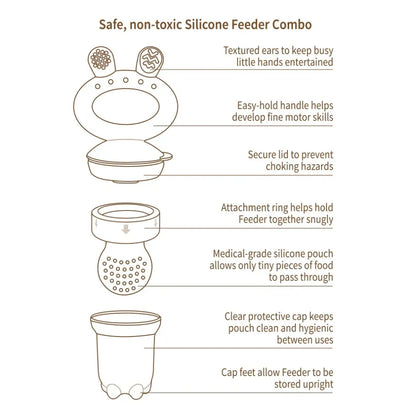 Safe, non-toxic Silicone Feeder Combo

Textured ears to keep busy little hands entertained

Easy-hold handle helps develop fine motor skills

Secure lid to prevent choking hazards

Attachment ring helps hold Feeder together snugly

Medical-grade silicone pouch allows only tiny pieces of food to pass through

Clear protective cap keeps pouch clean and hygienic between uses

Cap feet allow Feeder to be stored upright